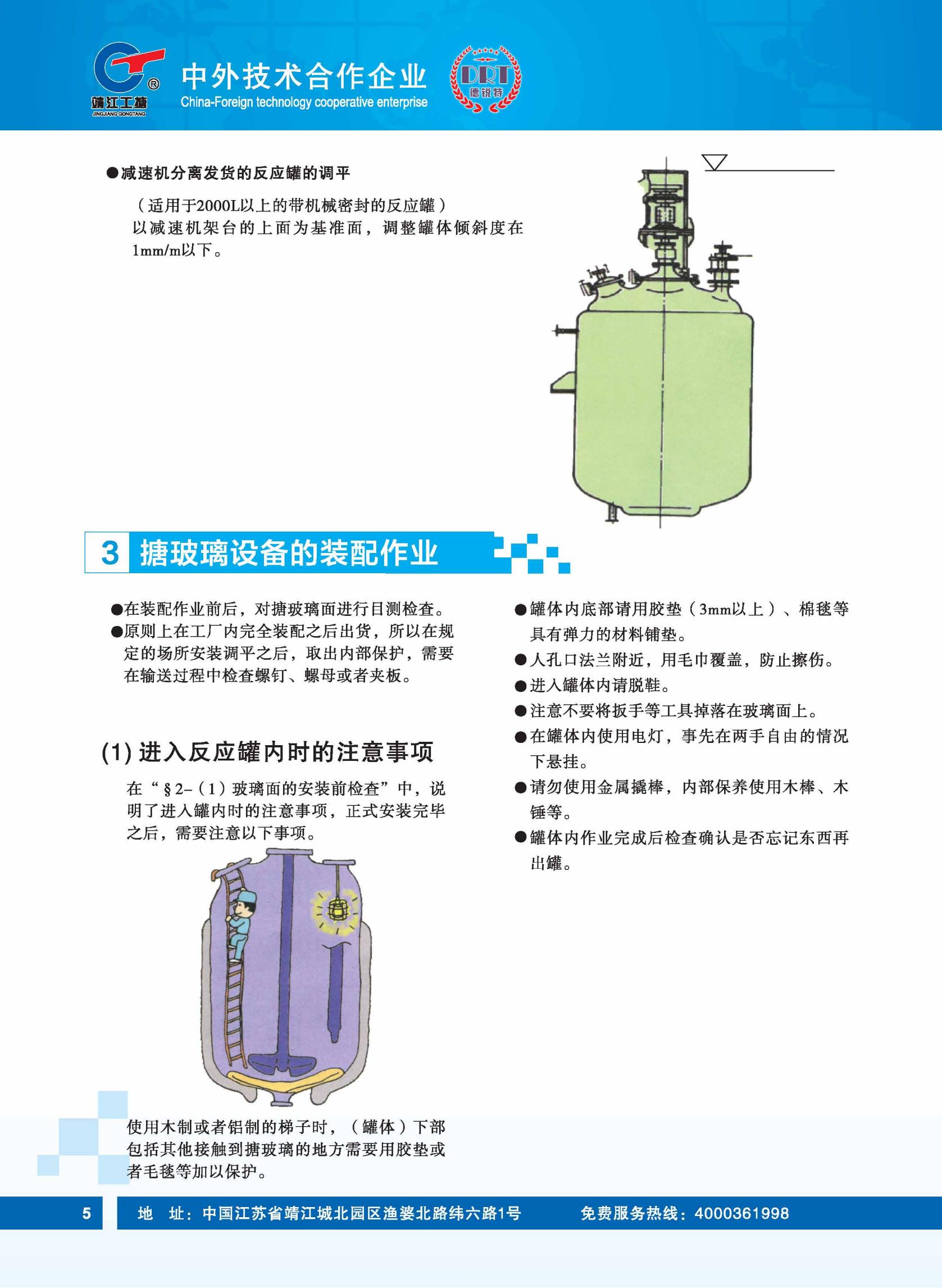 靖江工搪
JINGJIANG GONGTANG

中外技术合作企业
China-Foreign technology cooperative enterprise

DRT
德锐特

●减速机分离发货的反应罐的调平

（适用于2000L以上的带机械密封的反应罐）
以减速机架台的上面为基准面，调整罐体倾斜度在1mm/m以下。

3 搪玻璃设备的装配作业

●在装配作业前后，对搪玻璃面进行目测检查。
●原则上在工厂内完全装配之后出货，所以在规定的场所安装调平之后，取出内部保护，需要在输送过程中检查螺钉、螺母或者夹板。

(1) 进入反应罐内时的注意事项

在“§2-（1）玻璃面的安装前检查”中，说明了进入罐内时的注意事项，正式安装完毕之后，需要注意以下事项。

使用木制或者铝制的梯子时，（罐体）下部包括其他接触到搪玻璃的地方需要用胶垫或者毛毯等加以保护。

●罐体内底部请用胶垫（3mm以上）、棉毯等具有弹力的材料铺垫。
●人孔口法兰附近，用毛巾覆盖，防止擦伤。
●进入罐体内请脱鞋。
●注意不要将扳手等工具掉落在玻璃面上。
●在罐体内使用电灯，事先在两手自由的情况下悬挂。
●请勿使用金属撬棒，内部保养使用木棒、木锤等。
●罐体内作业完成后检查确认是否忘记东西再出罐。

5 地 址：中国江苏省靖江城北园区渔婆北路纬六路1号 免费服务热线：4000361998